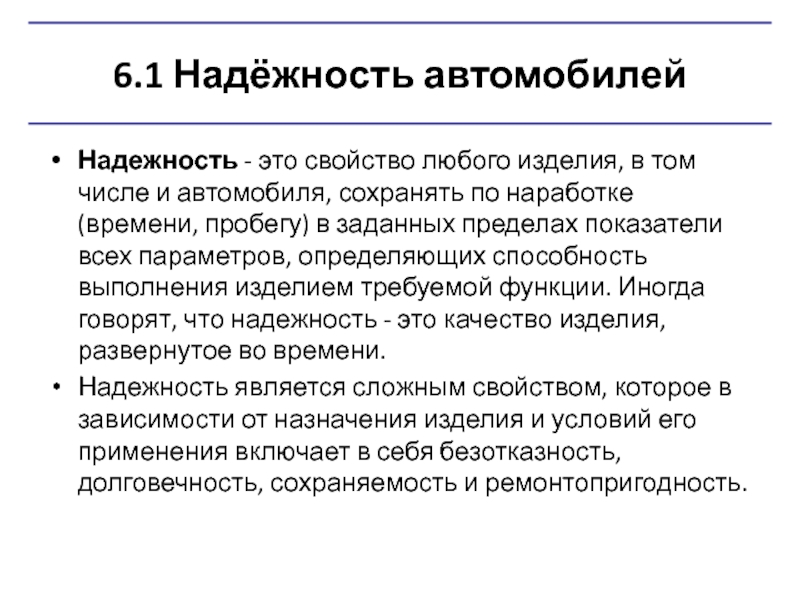 6.1 Надёжность автомобилей

• Надежность - это свойство любого изделия, в том числе и автомобиля, сохранять по наработке (времени, пробегу) в заданных пределах показатели всех параметров, определяющих способность выполнения изделием требуемой функции. Иногда говорят, что надежность - это качество изделия, развернутое во времени.

• Надежность является сложным свойством, которое в зависимости от назначения изделия и условий его применения включает в себя безотказность, долговечность, сохраняемость и ремонтопригодность.